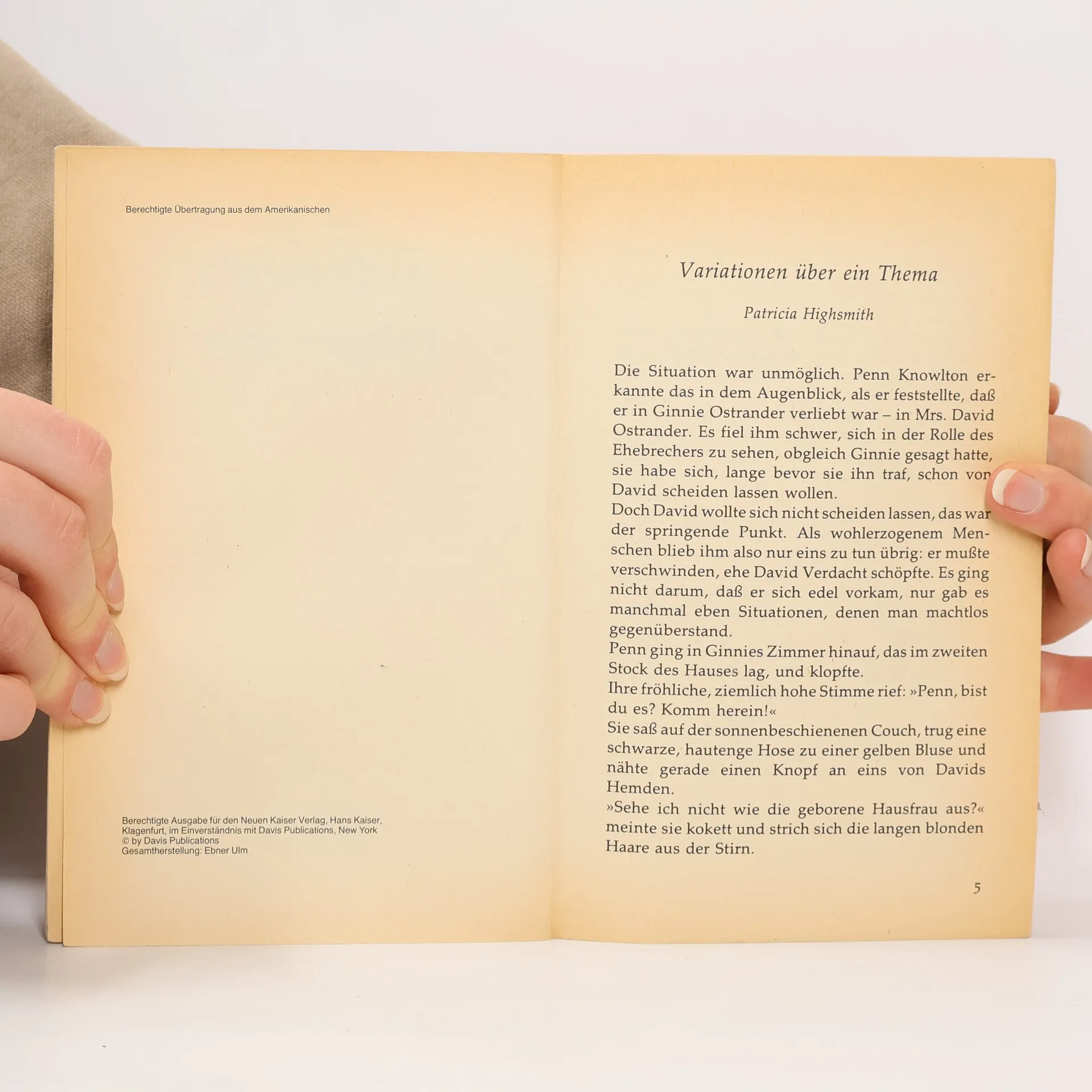 Berechtigte Übertragung aus dem Amerikanischen

Berechtigte Ausgabe für den Neuen Kaiser Verlag, Hans Kaiser, Klagenfurt, im Einverständnis mit Davis Publications, New York
© by Davis Publications
Gesamtherstellung: Ebner Ulm

Variationen über ein Thema

Patricia Highsmith

Die Situation war unmöglich. Penn Knowlton erkannte das in dem Augenblick, als er feststellte, daß er in Ginnie Ostrander verliebt war – in Mrs. David Ostrander. Es fiel ihm schwer, sich in der Rolle des Ehebrechers zu sehen, obgleich Ginnie gesagt hatte, sie habe sich, lange bevor sie ihn traf, schon von David scheiden lassen wollen.

Doch David wollte sich nicht scheiden lassen, das war der springende Punkt. Als wohlerzogenem Menschen blieb ihm also nur eins zu tun übrig: er mußte verschwinden, ehe David Verdacht schöpfte. Es ging nicht darum, daß er sich edel vorkam, nur gab es manchmal eben Situationen, denen man machtlos gegenüberstand.

Penn ging in Ginnies Zimmer hinauf, das im zweiten Stock des Hauses lag, und klopfte.

Ihre fröhliche, ziemlich hohe Stimme rief: »Penn, bist du es? Komm herein!«

Sie saß auf der sonnenbeschienenen Couch, trug eine schwarze, hautenge Hose zu einer gelben Bluse und nähte gerade einen Knopf an eins von Davids Hemden.

»Sehe ich nicht wie die geborene Hausfrau aus?« meinte sie kokett und strich sich die langen blonden Haare aus der Stirn.

5